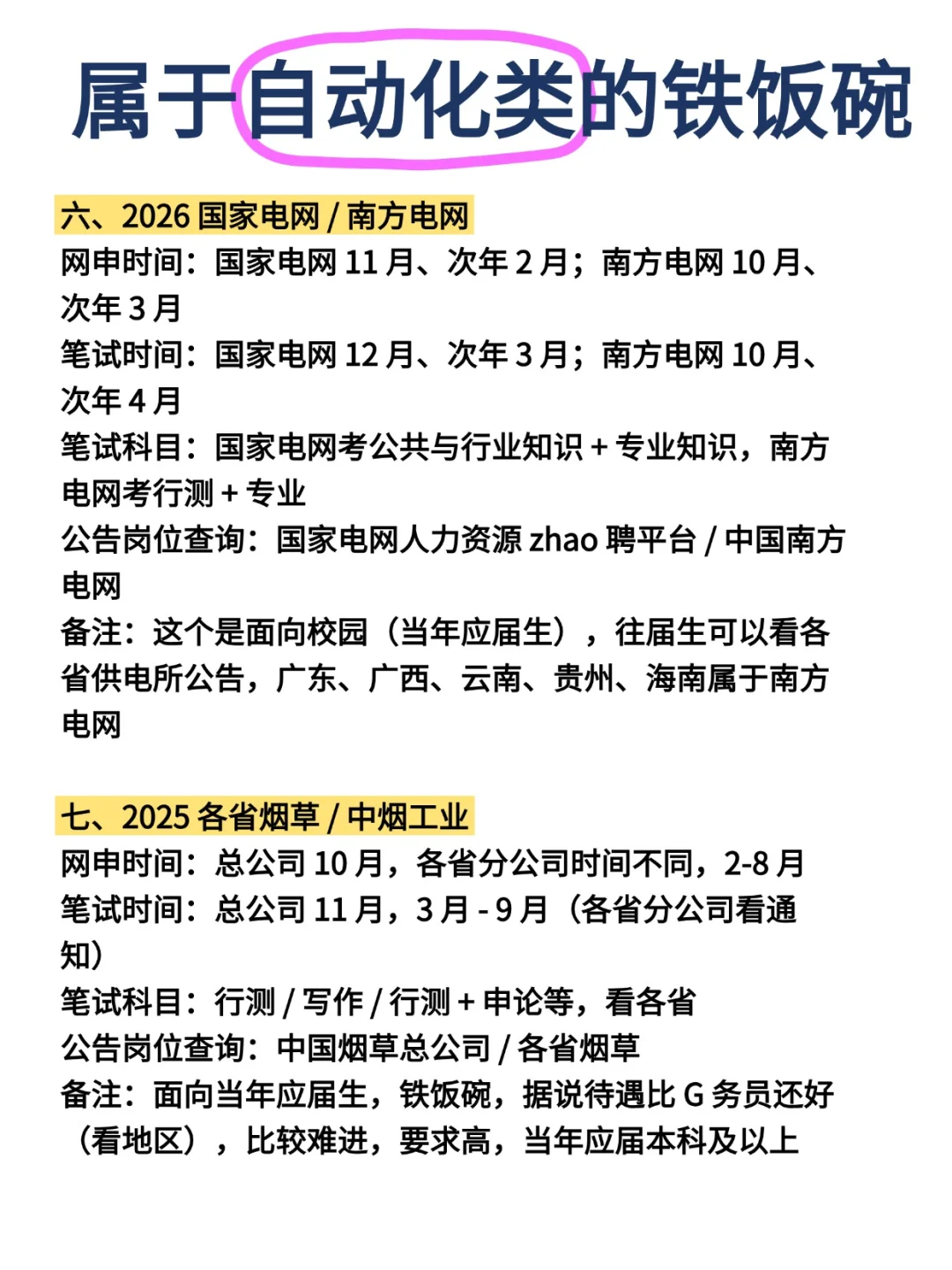 属于自动化类的铁饭碗

六、2026 国家电网 / 南方电网
网申时间：国家电网 11 月、次年 2 月；南方电网 10 月、次年 3 月
笔试时间：国家电网 12 月、次年 3 月；南方电网 10 月、次年 4 月
笔试科目：国家电网考公共与行业知识 + 专业知识，南方电网考行测 + 专业
公告岗位查询：国家电网人力资源 zhao 聘平台 / 中国南方电网
备注：这个是面向校园（当年应届生），往届生可以看各省供电所公告，广东、广西、云南、贵州、海南属于南方电网

七、2025 各省烟草 / 中烟工业
网申时间：总公司 10 月，各省分公司时间不同，2-8 月
笔试时间：总公司 11 月，3 月 - 9 月（各省分公司看通知）
笔试科目：行测 / 写作 / 行测 + 申论等，看各省
公告岗位查询：中国烟草总公司 / 各省烟草
备注：面向当年应届生，铁饭碗，据说待遇比 G 务员还好（看地区），比较难进，要求高，当年应届本科及以上